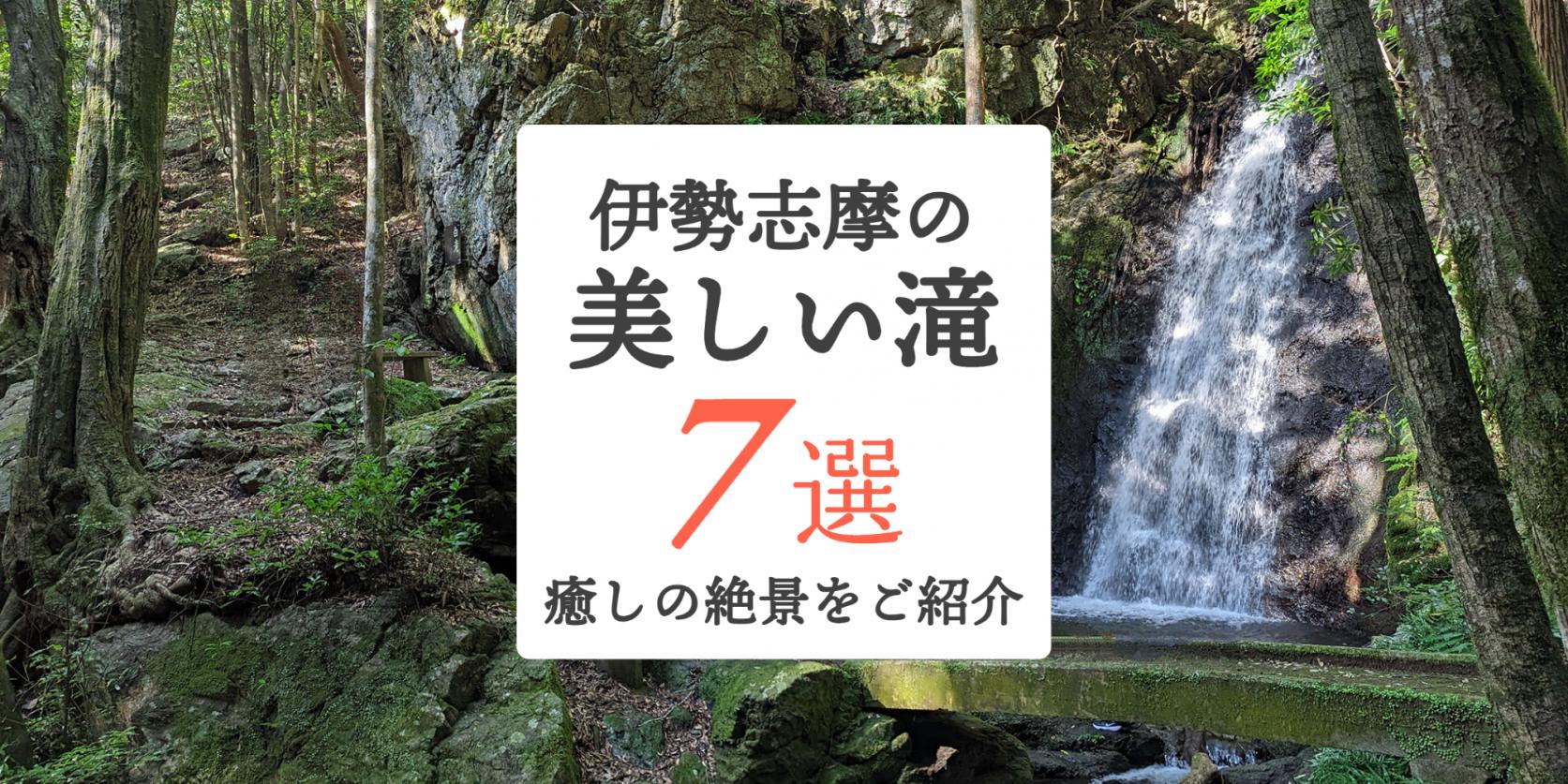 伊勢志摩の
美しい滝
7選
癒しの絶景をご紹介